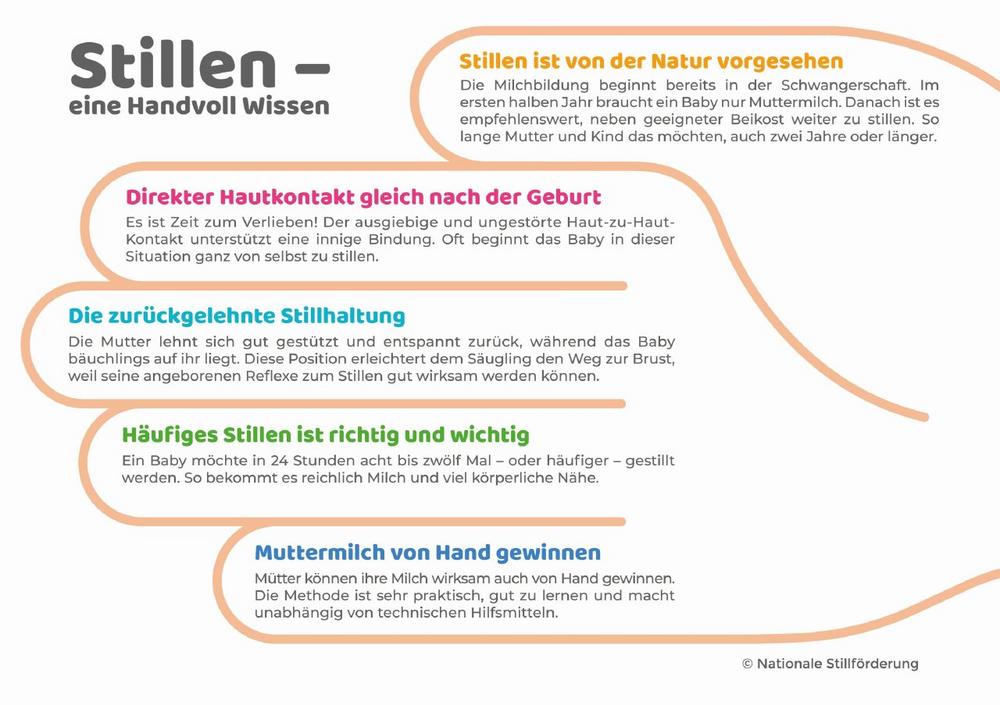 Stillen –
eine Handvoll Wissen

Stillen ist von der Natur vorgesehen
Die Milchbildung beginnt bereits in der Schwangerschaft. Im ersten halben Jahr braucht ein Baby nur Muttermilch. Danach ist es empfehlenswert, neben geeigneter Beikost weiter zu stillen. So lange Mutter und Kind das möchten, auch zwei Jahre oder länger.

Direkter Hautkontakt gleich nach der Geburt
Es ist Zeit zum Verlieben! Der ausgiebige und ungestörte Haut-zu-Haut-Kontakt unterstützt eine innige Bindung. Oft beginnt das Baby in dieser Situation ganz von selbst zu stillen.

Die zurückgelehnte Stillhaltung
Die Mutter lehnt sich gut gestützt und entspannt zurück, während das Baby bäuchlings auf ihr liegt. Diese Position erleichtert dem Säugling den Weg zur Brust, weil seine angeborenen Reflexe zum Stillen gut wirksam werden können.

Häufiges Stillen ist richtig und wichtig
Ein Baby möchte in 24 Stunden acht bis zwölf Mal – oder häufiger – gestillt werden. So bekommt es reichlich Milch und viel körperliche Nähe.

Muttermilch von Hand gewinnen
Mütter können ihre Milch wirksam auch von Hand gewinnen. Die Methode ist sehr praktisch, gut zu lernen und macht unabhängig von technischen Hilfsmitteln.

© Nationale Stillförderung